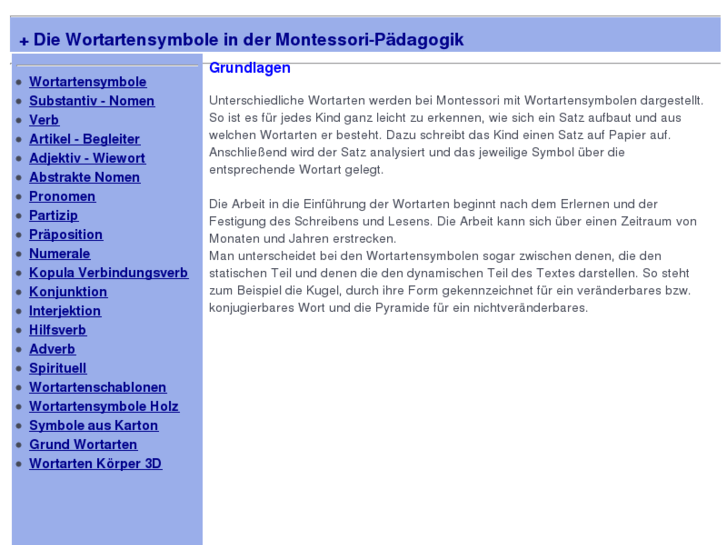 + Die Wortartensymbole in der Montessori-Pädagogik

- Wortartensymbole
- Substantiv - Nomen
- Verb
- Artikel - Begleiter
- Adjektiv - Wiewort
- Abstrakte Nomen
- Pronomen
- Partizip
- Präposition
- Numerale
- Kopula Verbindungsverb
- Konjunktion
- Interjektion
- Hilfsverb
- Adverb
- Spirituell
- Wortartenschablonen
- Wortartensymbole Holz
- Symbole aus Karton
- Grund Wortarten
- Wortarten Körper 3D

Grundlagen

Unterschiedliche Wortarten werden bei Montessori mit Wortartensymbolen dargestellt. So ist es für jedes Kind ganz leicht zu erkennen, wie sich ein Satz aufbaut und aus welchen Wortarten er besteht. Dazu schreibt das Kind einen Satz auf Papier auf. Anschließend wird der Satz analysiert und das jeweilige Symbol über die entsprechende Wortart gelegt.

Die Arbeit in die Einführung der Wortarten beginnt nach dem Erlernen und der Festigung des Schreibens und Lesens. Die Arbeit kann sich über einen Zeitraum von Monaten und Jahren erstrecken.
Man unterscheidet bei den Wortartensymbolen sogar zwischen denen, die den statischen Teil und denen die den dynamischen Teil des Textes darstellen. So steht zum Beispiel die Kugel, durch ihre Form gekennzeichnet für ein veränderbares bzw. konjugierbares Wort und die Pyramide für ein nichtveränderbares.